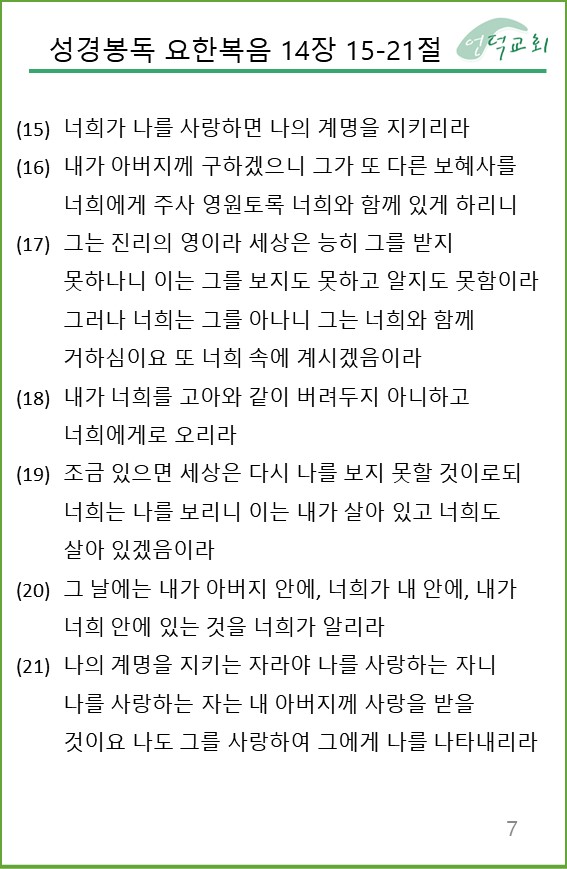 성경봉독 요한복음 14장 15-21절

언덕교회

(15) 너희가 나를 사랑하면 나의 계명을 지키리라

(16) 내가 아버지께 구하겠으니 그가 또 다른 보혜사를 너희에게 주사 영원토록 너희와 함께 있게 하리니

(17) 그는 진리의 영이라 세상은 능히 그를 받지 못하나니 이는 그를 보지도 못하고 알지도 못함이라 그러나 너희는 그를 아나니 그는 너희와 함께 거하심이요 또 너희 속에 계시겠음이라

(18) 내가 너희를 고아와 같이 버려두지 아니하고 너희에게로 오리라

(19) 조금 있으면 세상은 다시 나를 보지 못할 것이로되 너희는 나를 보리니 이는 내가 살아 있고 너희도 살아 있겠음이라

(20) 그 날에는 내가 아버지 안에, 너희가 내 안에, 내가 너희 안에 있는 것을 너희가 알리라

(21) 나의 계명을 지키는 자라야 나를 사랑하는 자니 나를 사랑하는 자는 내 아버지께 사랑을 받을 것이요 나도 그를 사랑하여 그에게 나를 나타내리라

7